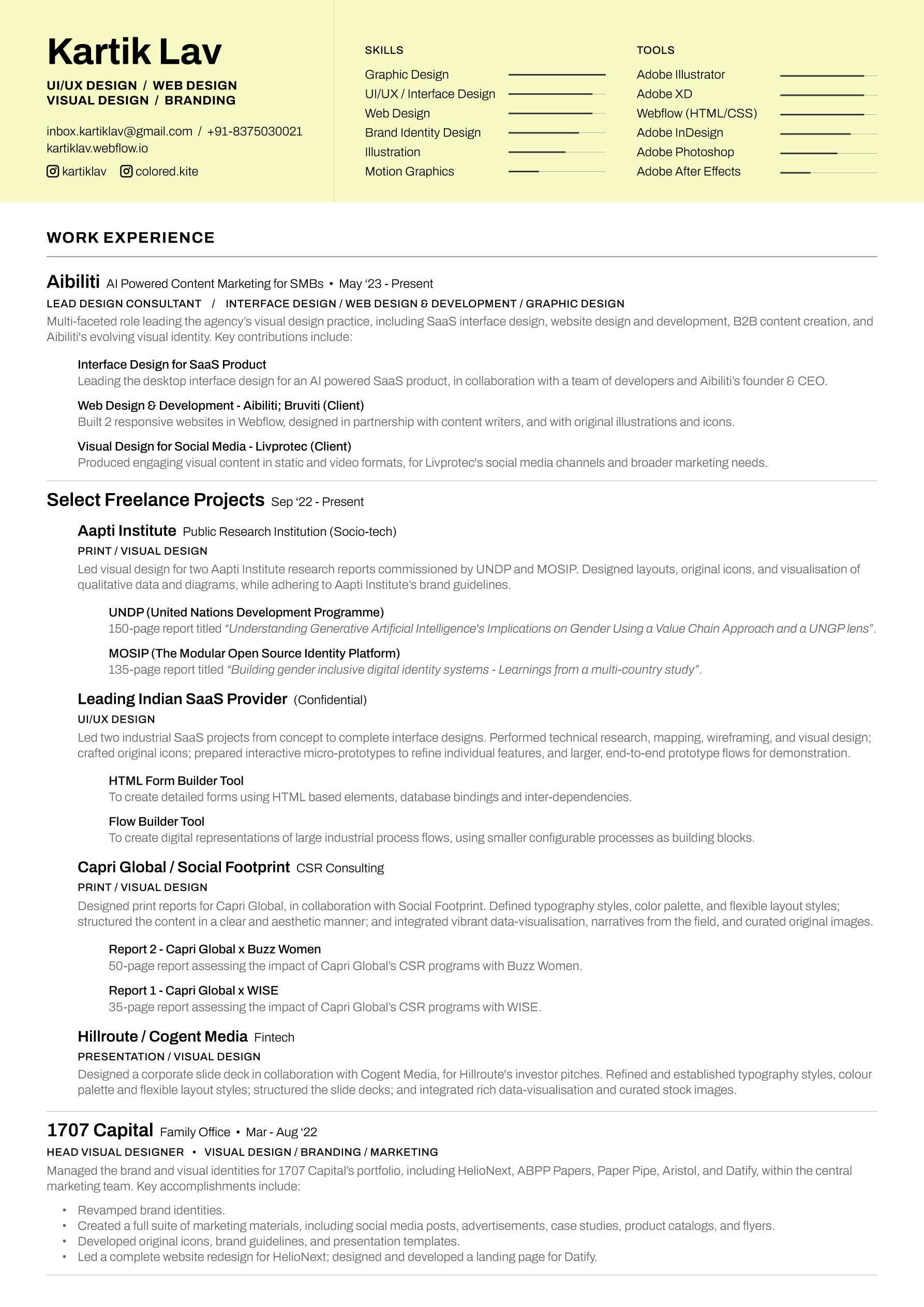 Kartik Lav

UI/UX DESIGN / WEB DESIGN
VISUAL DESIGN / BRANDING

inbox.kartiklav@gmail.com / +91-8375030021
kartiklav.webflow.io

kartiklav colored.kite

SKILLS

Graphic Design
UI/UX / Interface Design
Web Design
Brand Identity Design
Illustration
Motion Graphics

TOOLS

Adobe Illustrator
Adobe XD
Webflow (HTML/CSS)
Adobe InDesign
Adobe Photoshop
Adobe After Effects

WORK EXPERIENCE

Aibiliti AI Powered Content Marketing for SMBs • May '23 - Present

LEAD DESIGN CONSULTANT / INTERFACE DESIGN / WEB DESIGN & DEVELOPMENT / GRAPHIC DESIGN

Multi-faceted role leading the agency's visual design practice, including SaaS interface design, website design and development, B2B content creation, and Aibiliti's evolving visual identity. Key contributions include:

Interface Design for SaaS Product
Leading the desktop interface design for an AI powered SaaS product, in collaboration with a team of developers and Aibiliti's founder & CEO.

Web Design & Development - Aibiliti; Bruviti (Client)
Built 2 responsive websites in Webflow, designed in partnership with content writers, and with original illustrations and icons.

Visual Design for Social Media - Livprotec (Client)
Produced engaging visual content in static and video formats, for Livprotec's social media channels and broader marketing needs.

Select Freelance Projects Sep '22 - Present

Aapti Institute Public Research Institution (Socio-tech)

PRINT / VISUAL DESIGN

Led visual design for two Aapti Institute research reports commissioned by UNDP and MOSIP. Designed layouts, original icons, and visualisation of qualitative data and diagrams, while adhering to Aapti Institute's brand guidelines.

UNDP (United Nations Development Programme)
150-page report titled "Understanding Generative Artificial Intelligence's Implications on Gender Using a Value Chain Approach and a UNGP lens".

MOSIP (The Modular Open Source Identity Platform)
135-page report titled "Building gender inclusive digital identity systems - Learnings from a multi-country study".

Leading Indian SaaS Provider (Confidential)

UI/UX DESIGN

Led two industrial SaaS projects from concept to complete interface designs. Performed technical research, mapping, wireframing, and visual design; crafted original icons; prepared interactive micro-prototypes to refine individual features, and larger, end-to-end prototype flows for demonstration.

HTML Form Builder Tool
To create detailed forms using HTML based elements, database bindings and inter-dependencies.

Flow Builder Tool
To create digital representations of large industrial process flows, using smaller configurable processes as building blocks.

Capri Global / Social Footprint CSR Consulting

PRINT / VISUAL DESIGN

Designed print reports for Capri Global, in collaboration with Social Footprint. Defined typography styles, color palette, and flexible layout styles; structured the content in a clear and aesthetic manner; and integrated vibrant data-visualisation, narratives from the field, and curated original images.

Report 2 - Capri Global x Buzz Women
50-page report assessing the impact of Capri Global's CSR programs with Buzz Women.

Report 1 - Capri Global x WISE
35-page report assessing the impact of Capri Global's CSR programs with WISE.

Hillroute / Cogent Media Fintech

PRESENTATION / VISUAL DESIGN

Designed a corporate slide deck in collaboration with Cogent Media, for Hillroute's investor pitches. Refined and established typography styles, colour palette and flexible layout styles; structured the slide decks; and integrated rich data-visualisation and curated stock images.

1707 Capital Family Office • Mar - Aug '22

HEAD VISUAL DESIGNER • VISUAL DESIGN / BRANDING / MARKETING

Managed the brand and visual identities for 1707 Capital's portfolio, including HelioNext, ABPP Papers, Paper Pipe, Aristol, and Datify, within the central marketing team. Key accomplishments include:

• Revamped brand identities.
• Created a full suite of marketing materials, including social media posts, advertisements, case studies, product catalogs, and flyers.
• Developed original icons, brand guidelines, and presentation templates.
• Led a complete website redesign for HelioNext; designed and developed a landing page for Datify.